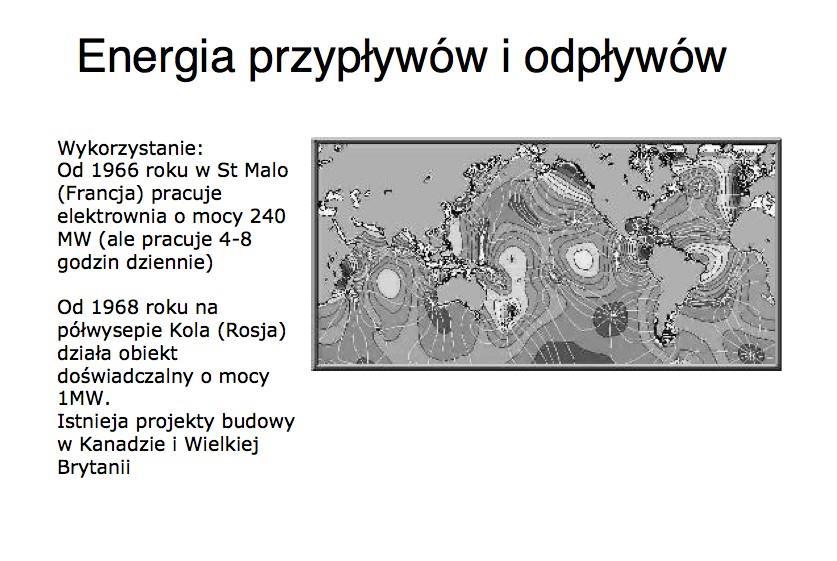 Energia przypływów i odpływów

Wykorzystanie:
Od 1966 roku w St Malo (Francja) pracuje elektrownia o mocy 240 MW (ale pracuje 4-8 godzin dziennie)

Od 1968 roku na półwysepie Kola (Rosja) działa obiekt doświadczalny o mocy 1MW.
Istnieja projekty budowy w Kanadzie i Wielkiej Brytanii